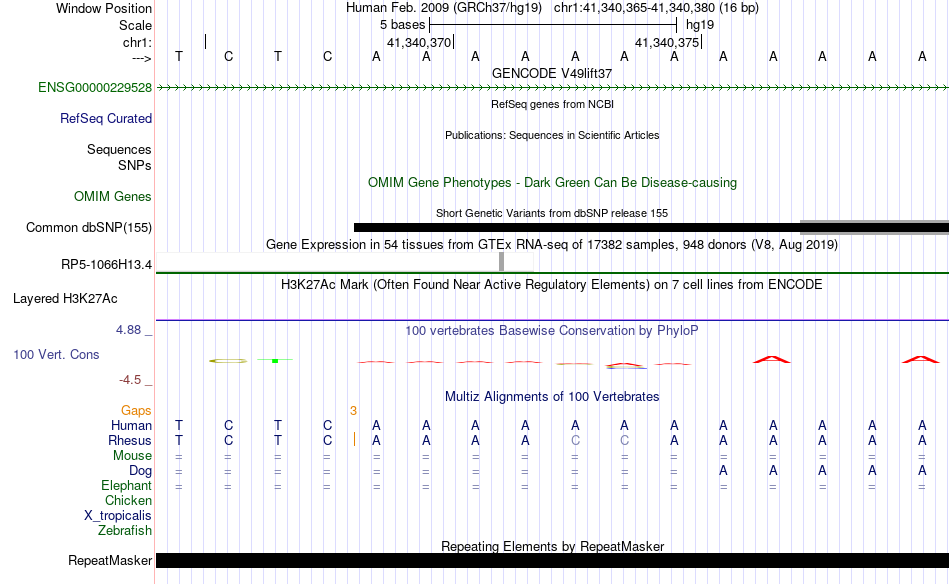 Window Position Human Feb. 2009 (GRCh37/hg19) chr1:41,340,365-41,340,380 (16 bp)
Scale 5 bases hg19
chr1: 41,340,370 41,340,375
---> T C T C A A A A A A A A A A A A
GENCODE V49lift37
ENSG00000229528
RefSeq genes from NCBI
RefSeq Curated
Publications: Sequences in Scientific Articles
Sequences
SNPs
OMIM Gene Phenotypes - Dark Green Can Be Disease-causing
OMIM Genes
Short Genetic Variants from dbSNP release 155
Common dbSNP(155)
Gene Expression in 54 tissues from GTEx RNA-seq of 17382 samples, 948 donors (V8, Aug 2019)
RP5-1066H13.4
H3K27Ac Mark (Often Found Near Active Regulatory Elements) on 7 cell lines from ENCODE
Layered H3K27Ac
4.88 _
100 vertebrates Basewise Conservation by PhyloP
100 Vert. Cons
-4.5 _
Multiz Alignments of 100 Vertebrates
Gaps 3
Human T C T C A A A A A A A A A A A A
Rhesus T C T C A A A A C C A A A A A A
Mouse = = = = = = = = = = = = = = = =
Dog = = = = = = = = = = = A A A A A
Elephant = = = = = = = = = = = = = = = =
Chicken
X_tropicalis
Zebrafish
Repeating Elements by RepeatMasker
RepeatMasker